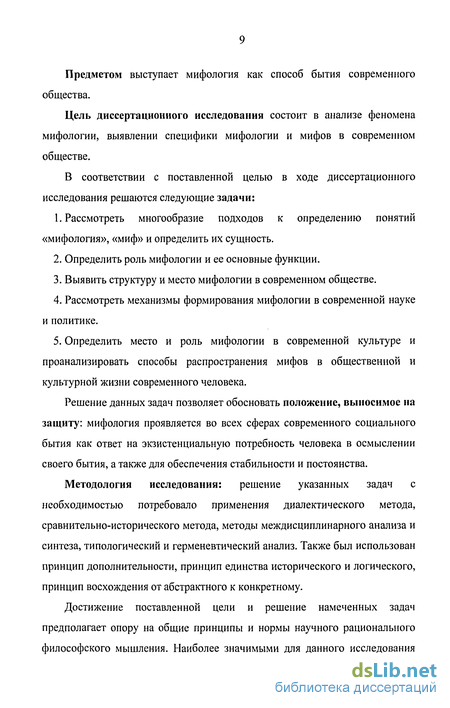 9

Предметом выступает мифология как способ бытия современного общества.

Цель диссертационного исследования состоит в анализе феномена мифологии, выявлении специфики мифологии и мифов в современном обществе.

В соответствии с поставленной целью в ходе диссертационного исследования решаются следующие задачи:

1. Рассмотреть многообразие подходов к определению понятий «мифология», «миф» и определить их сущность.

2. Определить роль мифологии и ее основные функции.

3. Выявить структуру и место мифологии в современном обществе.

4. Рассмотреть механизмы формирования мифологии в современной науке и политике.

5. Определить место и роль мифологии в современной культуре и проанализировать способы распространения мифов в общественной и культурной жизни современного человека.

Решение данных задач позволяет обосновать положение, выносимое на защиту: мифология проявляется во всех сферах современного социального бытия как ответ на экзистенциальную потребность человека в осмыслении своего бытия, а также для обеспечения стабильности и постоянства.

Методология исследования: решение указанных задач с необходимостью потребовало применения диалектического метода, сравнительно-исторического метода, методы междисциплинарного анализа и синтеза, типологический и герменевтический анализ. Также был использован принцип дополнительности, принцип единства исторического и логического, принцип восхождения от абстрактного к конкретному.

Достижение поставленной цели и решение намеченных задач предполагает опору на общие принципы и нормы научного рационального философского мышления. Наиболее значимыми для данного исследования

dsLib.net
библиотека диссертаций